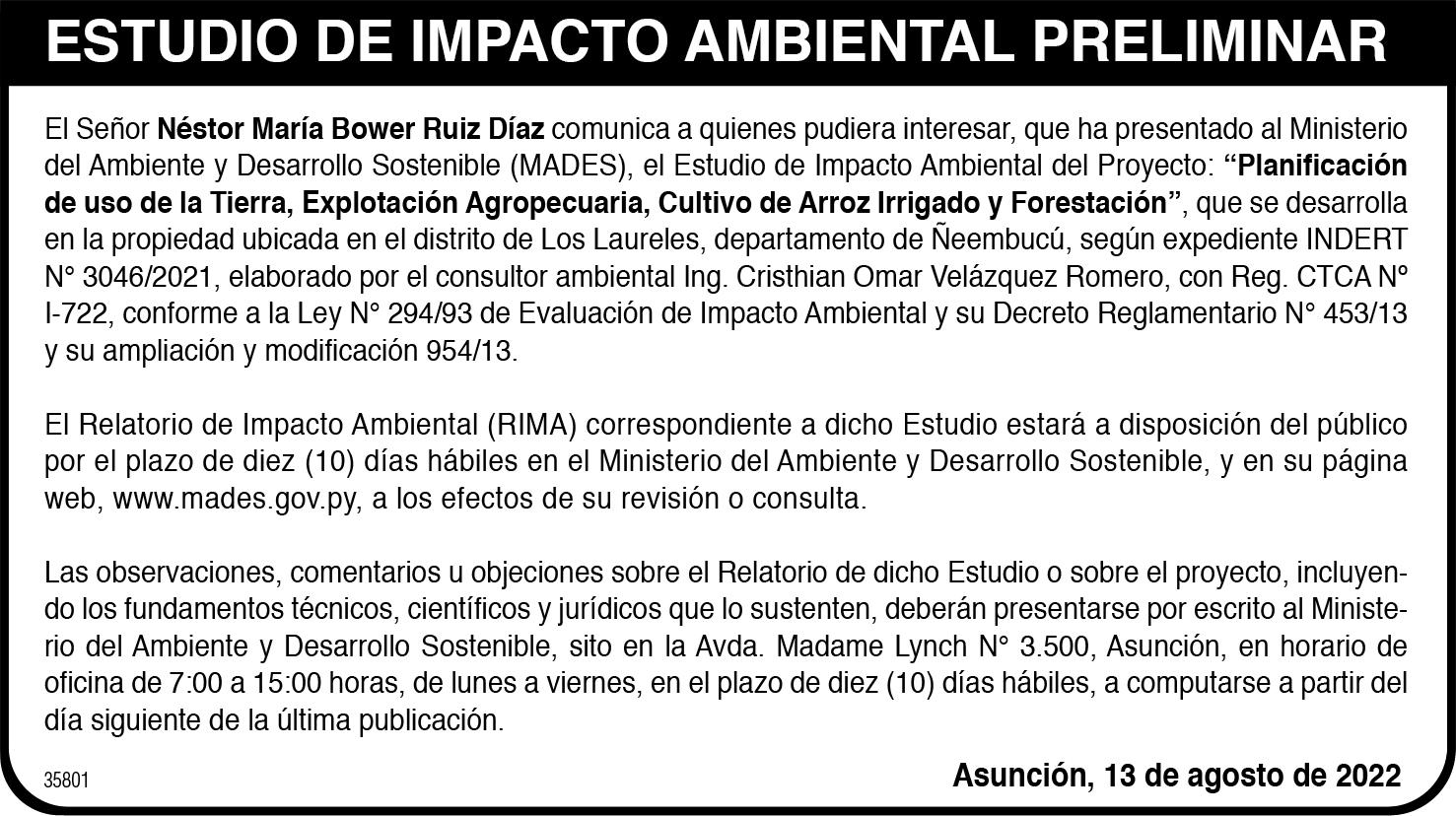 ESTUDIO DE IMPACTO AMBIENTAL PRELIMINAR

El Señor Néstor María Bower Ruiz Díaz comunica a quienes pudiera interesar, que ha presentado al Ministerio del Ambiente y Desarrollo Sostenible (MADES), el Estudio de Impacto Ambiental del Proyecto: “Planificación de uso de la Tierra, Explotación Agropecuaria, Cultivo de Arroz Irrigado y Forestación”, que se desarrolla en la propiedad ubicada en el distrito de Los Laureles, departamento de Ñeembucú, según expediente INDERT N° 3046/2021, elaborado por el consultor ambiental Ing. Cristhian Omar Velázquez Romero, con Reg. CTCA N° I-722, conforme a la Ley N° 294/93 de Evaluación de Impacto Ambiental y su Decreto Reglamentario N° 453/13 y su ampliación y modificación 954/13.

El Relatorio de Impacto Ambiental (RIMA) correspondiente a dicho Estudio estará a disposición del público por el plazo de diez (10) días hábiles en el Ministerio del Ambiente y Desarrollo Sostenible, y en su página web, www.mades.gov.py, a los efectos de su revisión o consulta.

Las observaciones, comentarios u objeciones sobre el Relatorio de dicho Estudio o sobre el proyecto, incluyendo los fundamentos técnicos, científicos y jurídicos que lo sustenten, deberán presentarse por escrito al Ministerio del Ambiente y Desarrollo Sostenible, sito en la Avda. Madame Lynch N° 3.500, Asunción, en horario de oficina de 7:00 a 15:00 horas, de lunes a viernes, en el plazo de diez (10) días hábiles, a computarse a partir del día siguiente de la última publicación.

35801

Asunción, 13 de agosto de 2022